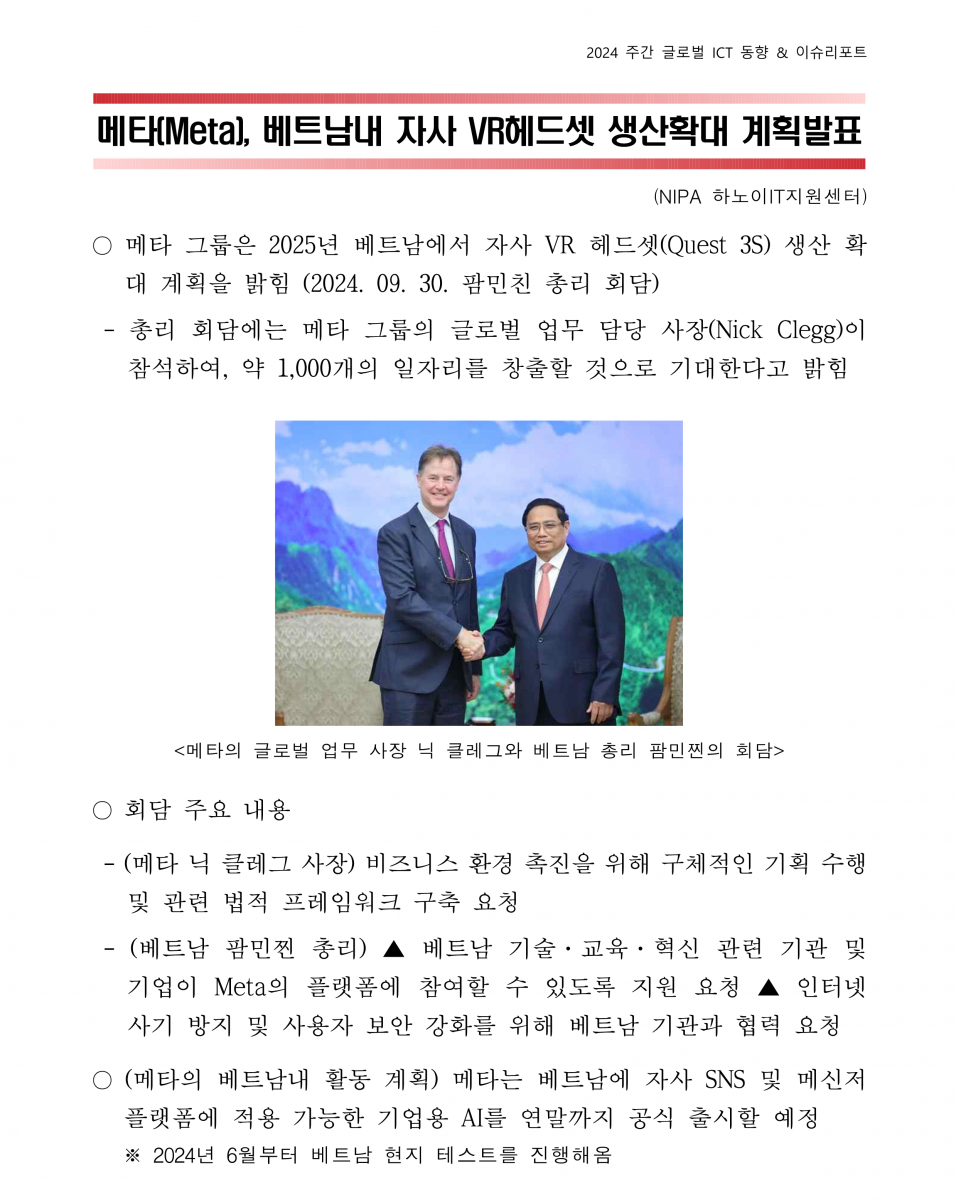 2024 주간 글로벌 ICT 동향 & 이슈리포트

메타(Meta), 베트남내 자사 VR헤드셋 생산확대 계획발표

(NIPA 하노이IT지원센터)

○ 메타 그룹은 2025년 베트남에서 자사 VR 헤드셋(Quest 3S) 생산 확대 계획을 밝힘 (2024. 09. 30. 팜민친 총리 회담)

- 총리 회담에는 메타 그룹의 글로벌 업무 담당 사장(Nick Clegg)이 참석하여, 약 1,000개의 일자리를 창출할 것으로 기대한다고 밝힘

<메타의 글로벌 업무 사장 닉 클레그와 베트남 총리 팜민찐의 회담>

○ 회담 주요 내용

- (메타 닉 클레그 사장) 비즈니스 환경 촉진을 위해 구체적인 기획 수행 및 관련 법적 프레임워크 구축 요청

- (베트남 팜민찐 총리) ▲ 베트남 기술·교육·혁신 관련 기관 및 기업이 Meta의 플랫폼에 참여할 수 있도록 지원 요청 ▲ 인터넷 사기 방지 및 사용자 보안 강화를 위해 베트남 기관과 협력 요청

○ (메타의 베트남내 활동 계획) 메타는 베트남에 자사 SNS 및 메신저 플랫폼에 적용 가능한 기업용 AI를 연말까지 공식 출시할 예정
※ 2024년 6월부터 베트남 현지 테스트를 진행해옴